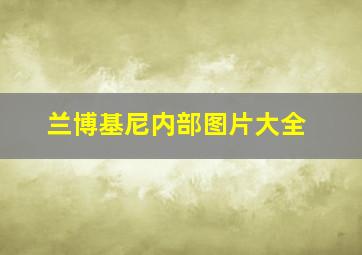 兰博基尼内部图片大全